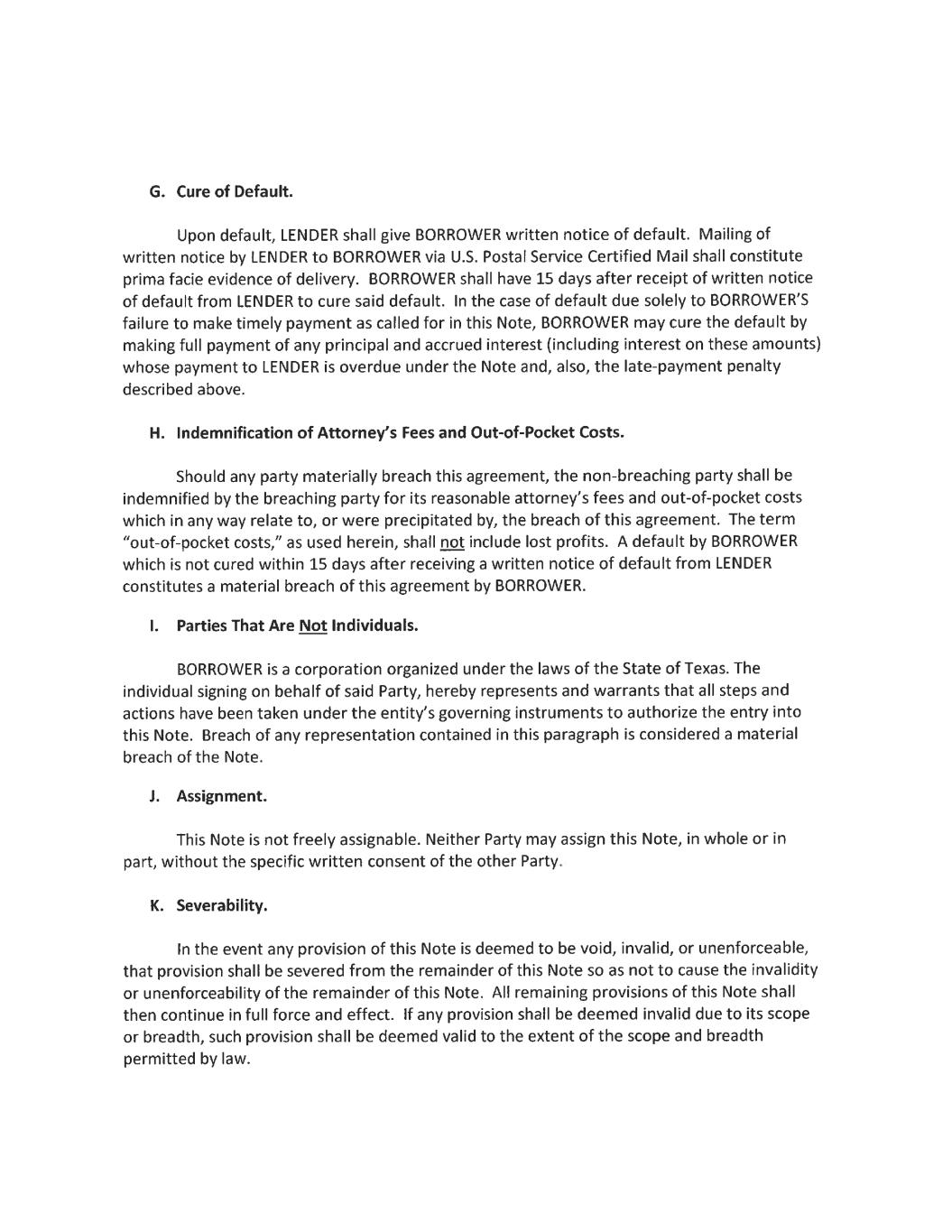 G. Cure of Default.

Upon default, LENDER shall give BORROWER written notice of default. Mailing of written notice by LENDER to BORROWER via U.S. Postal Service Certified Mail shall constitute prima facie evidence of delivery. BORROWER shall have 15 days after receipt of written notice of default from LENDER to cure said default. In the case of default due solely to BORROWER'S failure to make timely payment as called for in this Note, BORROWER may cure the default by making full payment of any principal and accrued interest (including interest on these amounts) whose payment to LENDER is overdue under the Note and, also, the late-payment penalty described above.

H. Indemnification of Attorney's Fees and Out-of-Pocket Costs.

Should any party materially breach this agreement, the non-breaching party shall be indemnified by the breaching party for its reasonable attorney's fees and out-of-pocket costs which in any way relate to, or were precipitated by, the breach of this agreement. The term "out-of-pocket costs," as used herein, shall not include lost profits. A default by BORROWER which is not cured within 15 days after receiving a written notice of default from LENDER constitutes a material breach of this agreement by BORROWER.

I. Parties That Are Not Individuals.

BORROWER is a corporation organized under the laws of the State of Texas. The individual signing on behalf of said Party, hereby represents and warrants that all steps and actions have been taken under the entity's governing instruments to authorize the entry into this Note. Breach of any representation contained in this paragraph is considered a material breach of the Note.

J. Assignment.

This Note is not freely assignable. Neither Party may assign this Note, in whole or in part, without the specific written consent of the other Party.

K. Severability.

In the event any provision of this Note is deemed to be void, invalid, or unenforceable, that provision shall be severed from the remainder of this Note so as not to cause the invalidity or unenforceability of the remainder of this Note. All remaining provisions of this Note shall then continue in full force and effect. If any provision shall be deemed invalid due to its scope or breadth, such provision shall be deemed valid to the extent of the scope and breadth permitted by law.